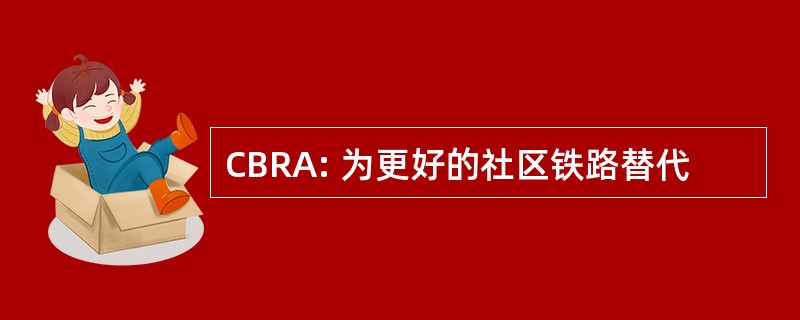 CBRA: 为更好的社区铁路替代